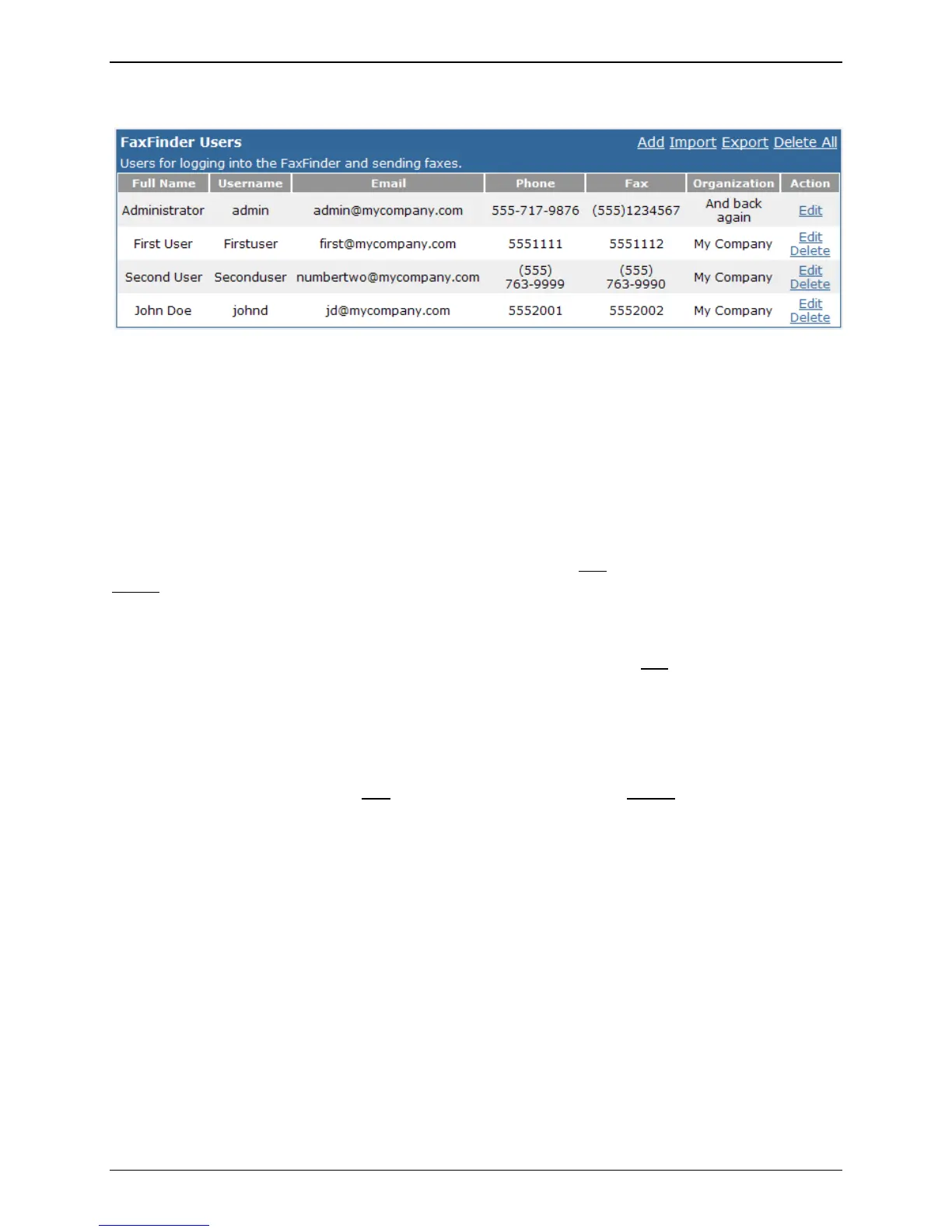 FaxFinder Users

Add Import Export Delete All

Users for logging into the FaxFinder and sending faxes.

| Full Name | Username | Email | Phone | Fax | Organization | Action |
|---|---|---|---|---|---|---|
| Administrator | admin | admin@mycompany.com | 555-717-9876 | (555)1234567 | And back again | Edit |
| First User | Firstuser | first@mycompany.com | 5551111 | 5551112 | My Company | Edit Delete |
| Second User | Seconduser | numbertwo@mycompany.com | (555) 763-9999 | (555) 763-9990 | My Company | Edit Delete |
| John Doe | johnd | jd@mycompany.com | 5552001 | 5552002 | My Company | Edit Delete |